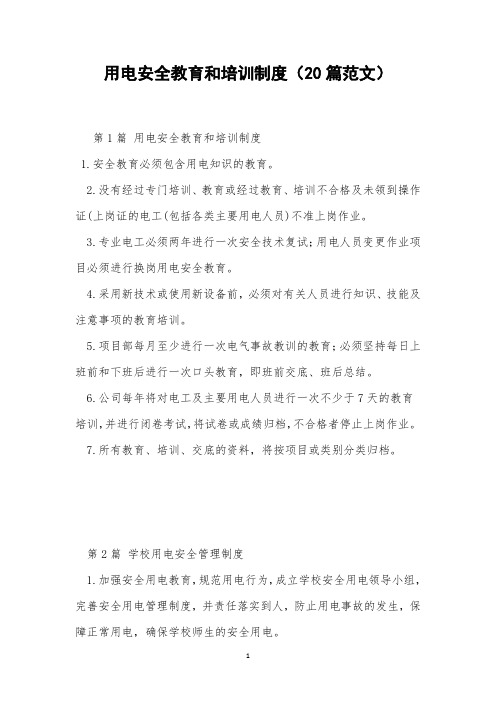 用电安全教育和培训制度（20篇范文）

第1篇 用电安全教育和培训制度

1.安全教育必须包含用电知识的教育。

2.没有经过专门培训、教育或经过教育、培训不合格及未领到操作证(上岗证的电工(包括各类主要用电人员)不准上岗作业。

3.专业电工必须两年进行一次安全技术复试;用电人员变更作业项目必须进行换岗用电安全教育。

4.采用新技术或使用新设备前，必须对有关人员进行知识、技能及注意事项的教育培训。

5.项目部每月至少进行一次电气事故教训的教育;必须坚持每日上班前和下班后进行一次口头教育，即班前交底、班后总结。

6.公司每年将对电工及主要用电人员进行一次不少于7天的教育培训,并进行闭卷考试,将试卷或成绩归档,不合格者停止上岗作业。

7.所有教育、培训、交底的资料，将按项目或类别分类归档。

第2篇 学校用电安全管理制度

1.加强安全用电教育，规范用电行为，成立学校安全用电领导小组，完善安全用电管理制度，并责任落实到人，防止用电事故的发生，保障正常用电，确保学校师生的安全用电。

1